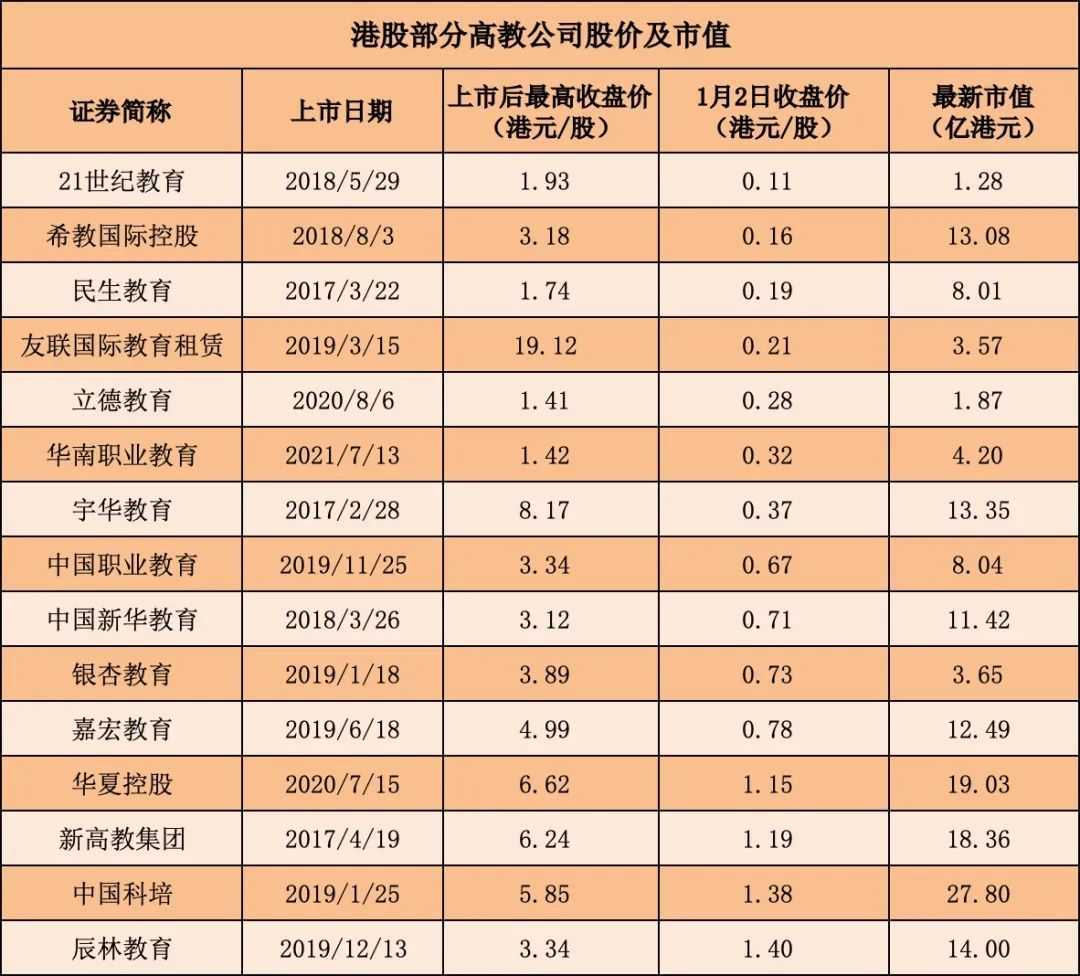 港股部分高教公司股价及市值

| 证券简称 | 上市日期 | 上市后最高收盘价（港元/股） | 1月2日收盘价（港元/股） | 最新市值（亿港元） |
|---|---|---|---|---|
| 21世纪教育 | 2018/5/29 | 1.93 | 0.11 | 1.28 |
| 希教国际控股 | 2018/8/3 | 3.18 | 0.16 | 13.08 |
| 民生教育 | 2017/3/22 | 1.74 | 0.19 | 8.01 |
| 友联国际教育租赁 | 2019/3/15 | 19.12 | 0.21 | 3.57 |
| 立德教育 | 2020/8/6 | 1.41 | 0.28 | 1.87 |
| 华南职业教育 | 2021/7/13 | 1.42 | 0.32 | 4.20 |
| 宇华教育 | 2017/2/28 | 8.17 | 0.37 | 13.35 |
| 中国职业教育 | 2019/11/25 | 3.34 | 0.67 | 8.04 |
| 中国新华教育 | 2018/3/26 | 3.12 | 0.71 | 11.42 |
| 银杏教育 | 2019/1/18 | 3.89 | 0.73 | 3.65 |
| 嘉宏教育 | 2019/6/18 | 4.99 | 0.78 | 12.49 |
| 华夏控股 | 2020/7/15 | 6.62 | 1.15 | 19.03 |
| 新高教集团 | 2017/4/19 | 6.24 | 1.19 | 18.36 |
| 中国科培 | 2019/1/25 | 5.85 | 1.38 | 27.80 |
| 辰林教育 | 2019/12/13 | 3.34 | 1.40 | 14.00 |